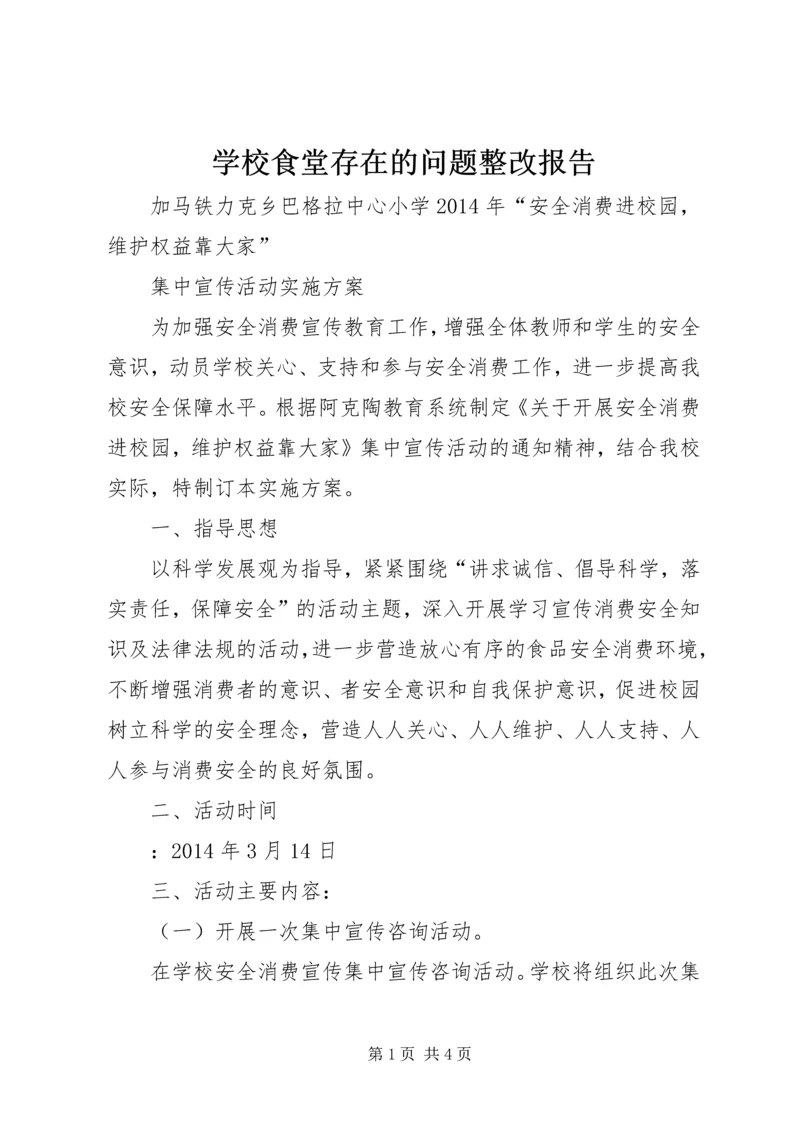 学校食堂存在的问题整改报告

加马铁力克乡巴格拉中心小学 2014 年“安全消费进校园，维护权益靠大家”

集中宣传活动实施方案

为加强安全消费宣传教育工作，增强全体教师和学生的安全意识，动员学校关心、支持和参与安全消费工作，进一步提高我校安全保障水平。根据阿克陶教育系统制定《关于开展安全消费进校园，维护权益靠大家》集中宣传活动的通知精神，结合我校实际，特制订本实施方案。

一、指导思想

以科学发展观为指导，紧紧围绕“讲求诚信、倡导科学，落实责任，保障安全”的活动主题，深入开展学习宣传消费安全知识及法律法规的活动，进一步营造放心有序的食品安全消费环境，不断增强消费者的意识、者安全意识和自我保护意识，促进校园树立科学的安全理念，营造人人关心、人人维护、人人支持、人人参与消费安全的良好氛围。

二、活动时间

：2014 年 3 月 14 日

三、活动主要内容：

（一）开展一次集中宣传咨询活动。

在学校安全消费宣传集中宣传咨询活动。学校将组织此次集

第 1 页 共 4 页